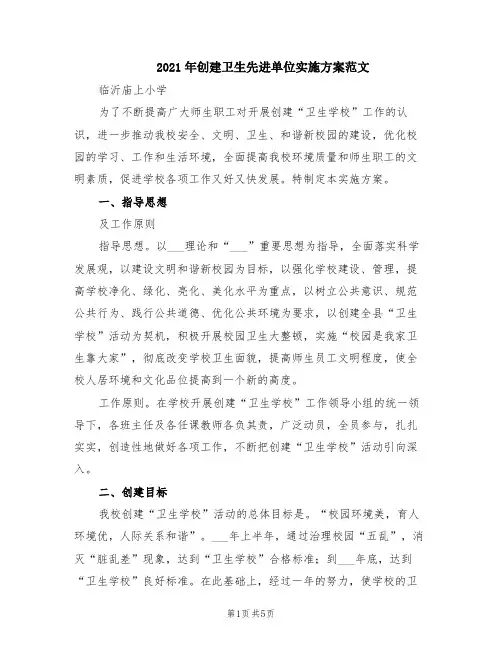 2021年创建卫生先进单位实施方案范文

临沂庙上小学

为了不断提高广大师生职工对开展创建“卫生学校”工作的认识，进一步推动我校安全、文明、卫生、和谐新校园的建设，优化校园的学习、工作和生活环境，全面提高我校环境质量和师生职工的文明素质，促进学校各项工作又好又快发展。特制定本实施方案。

一、指导思想

及工作原则

指导思想。以___理论和“___”重要思想为指导，全面落实科学发展观，以建设文明和谐新校园为目标，以强化学校建设、管理，提高学校净化、绿化、亮化、美化水平为重点，以树立公共意识、规范公共行为、践行公共道德、优化公共环境为要求，以创建全县“卫生学校”活动为契机，积极开展校园卫生大整顿，实施“校园是我家卫生靠大家”，彻底改变学校卫生面貌，提高师生员工文明程度，使全校人居环境和文化品位提高到一个新的高度。

工作原则。在学校开展创建“卫生学校”工作领导小组的统一领导下，各班主任及各任课教师各负其责，广泛动员，全员参与，扎扎实实，创造性地做好各项工作，不断把创建“卫生学校”活动引向深入。

二、创建目标

我校创建“卫生学校”活动的总体目标是。“校园环境美，育人环境优，人际关系和谐”。___年上半年，通过治理校园“五乱”，消灭“脏乱差”现象，达到“卫生学校”合格标准；到___年底，达到“卫生学校”良好标准。在此基础上，经过一年的努力，使学校的卫

第1页 共5页